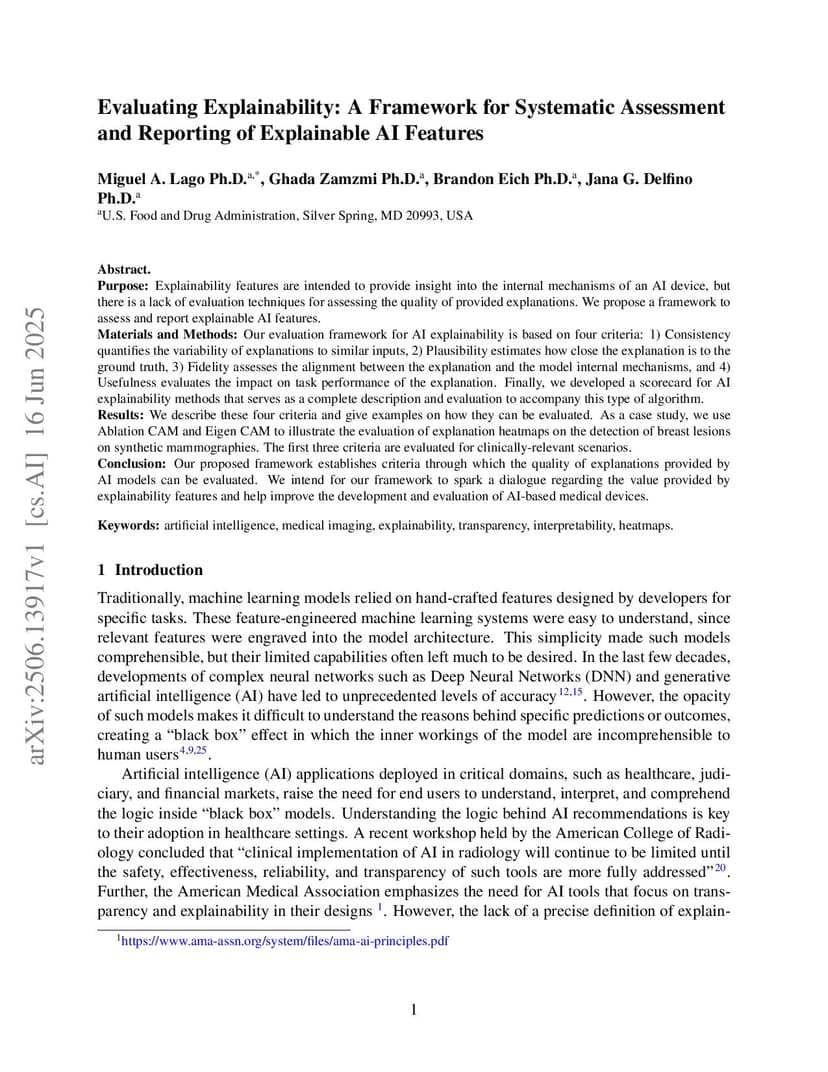 arXiv:2506.13917v1 [cs.AI] 16 Jun 2025

Evaluating Explainability: A Framework for Systematic Assessment and Reporting of Explainable AI Features

Miguel A. Lago Ph.D.$^{a,*}$, Ghada Zamzmi Ph.D.$^{a}$, Brandon Eich Ph.D.$^{a}$, Jana G. Delfino Ph.D.$^{a}$

$^{a}$U.S. Food and Drug Administration, Silver Spring, MD 20993, USA

Abstract.
Purpose: Explainability features are intended to provide insight into the internal mechanisms of an AI device, but there is a lack of evaluation techniques for assessing the quality of provided explanations. We propose a framework to assess and report explainable AI features.
Materials and Methods: Our evaluation framework for AI explainability is based on four criteria: 1) Consistency quantifies the variability of explanations to similar inputs, 2) Plausibility estimates how close the explanation is to the ground truth, 3) Fidelity assesses the alignment between the explanation and the model internal mechanisms, and 4) Usefulness evaluates the impact on task performance of the explanation. Finally, we developed a scorecard for AI explainability methods that serves as a complete description and evaluation to accompany this type of algorithm.
Results: We describe these four criteria and give examples on how they can be evaluated. As a case study, we use Ablation CAM and Eigen CAM to illustrate the evaluation of explanation heatmaps on the detection of breast lesions on synthetic mammographies. The first three criteria are evaluated for clinically-relevant scenarios.
Conclusion: Our proposed framework establishes criteria through which the quality of explanations provided by AI models can be evaluated. We intend for our framework to spark a dialogue regarding the value provided by explainability features and help improve the development and evaluation of AI-based medical devices.

Keywords: artificial intelligence, medical imaging, explainability, transparency, interpretability, heatmaps.

1 Introduction

Traditionally, machine learning models relied on hand-crafted features designed by developers for specific tasks. These feature-engineered machine learning systems were easy to understand, since relevant features were engraved into the model architecture. This simplicity made such models comprehensible, but their limited capabilities often left much to be desired. In the last few decades, developments of complex neural networks such as Deep Neural Networks (DNN) and generative artificial intelligence (AI) have led to unprecedented levels of accuracy$^{12,15}$. However, the opacity of such models makes it difficult to understand the reasons behind specific predictions or outcomes, creating a “black box” effect in which the inner workings of the model are incomprehensible to human users$^{4,9,25}$.

Artificial intelligence (AI) applications deployed in critical domains, such as healthcare, judiciary, and financial markets, raise the need for end users to understand, interpret, and comprehend the logic inside “black box” models. Understanding the logic behind AI recommendations is key to their adoption in healthcare settings. A recent workshop held by the American College of Radiology concluded that “clinical implementation of AI in radiology will continue to be limited until the safety, effectiveness, reliability, and transparency of such tools are more fully addressed”$^{20}$. Further, the American Medical Association emphasizes the need for AI tools that focus on transparency and explainability in their designs $^{1}$. However, the lack of a precise definition of explain-

$^{1}$https://www.ama-assn.org/system/files/ama-ai-principles.pdf

1